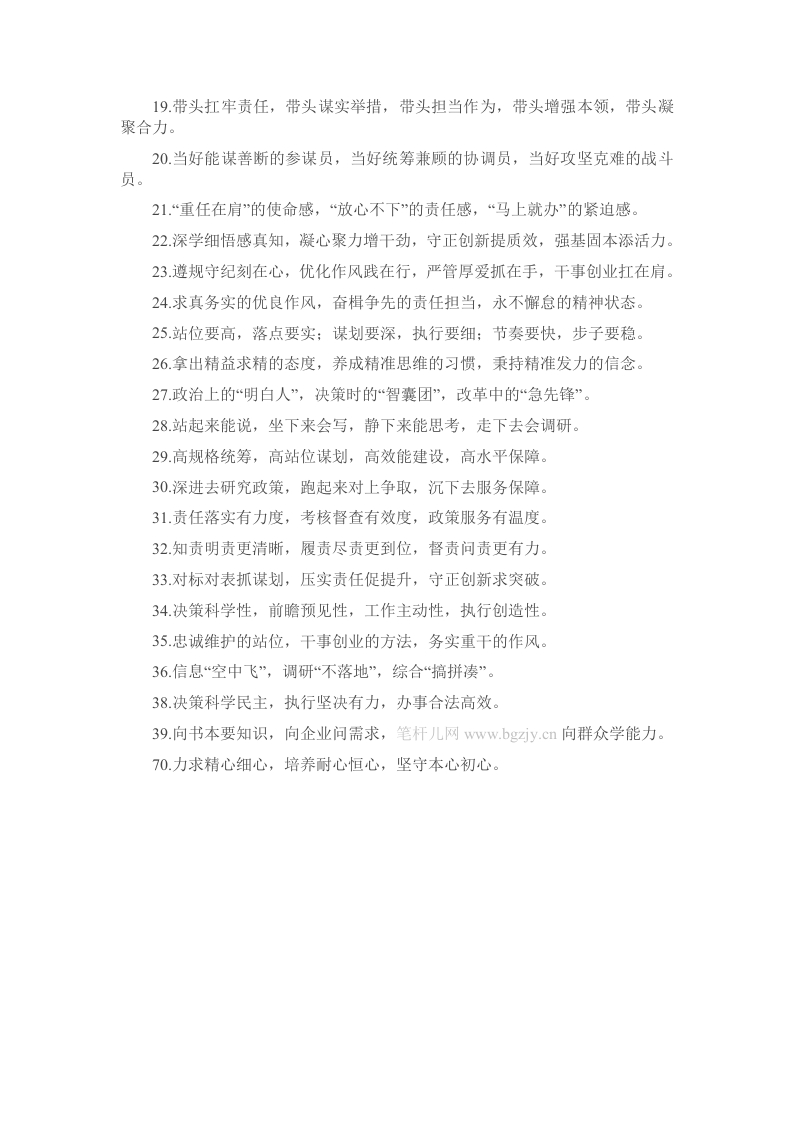 19.带头扛牢责任，带头谋实举措，带头担当作为，带头增强本领，带头凝聚合力。

20.当好能谋善断的参谋员，当好统筹兼顾的协调员，当好攻坚克难的战斗员。

21.“重任在肩”的使命感，“放心不下”的责任感，“马上就办”的紧迫感。

22.深学细悟感真知，凝心聚力增干劲，守正创新提质效，强基固本添活力。

23.遵规守纪刻在心，优化作风践在行，严管厚爱抓在手，干事创业扛在肩。

24.求真务实的优良作风，奋楫争先的责任担当，永不懈怠的精神状态。

25.站位要高，落点要实；谋划要深，执行要细；节奏要快，步子要稳。

26.拿出精益求精的态度，养成精准思维的习惯，秉持精准发力的信念。

27.政治上的“明白人”，决策时的“智囊团”，改革中的“急先锋”。

28.站起来能说，坐下来会写，静下来能思考，走下去会调研。

29.高规格统筹，高站位谋划，高效能建设，高水平保障。

30.深进去研究政策，跑起来对上争取，沉下去服务保障。

31.责任落实有力度，考核督查有效度，政策服务有温度。

32.知责明责更清晰，履责尽责更到位，督责问责更有力。

33.对标对表抓谋划，压实责任促提升，守正创新求突破。

34.决策科学性，前瞻预见性，工作主动性，执行创造性。

35.忠诚维护的站位，干事创业的方法，务实重干的作风。

36.信息“空中飞”，调研“不落地”，综合“搞拼凑”。

38.决策科学民主，执行坚决有力，办事合法高效。

39.向书本要知识，向企业问需求，笔杆儿网 www.bgzjy.cn 向群众学能力。

70.力求精心细心，培养耐心恒心，坚守本心初心。